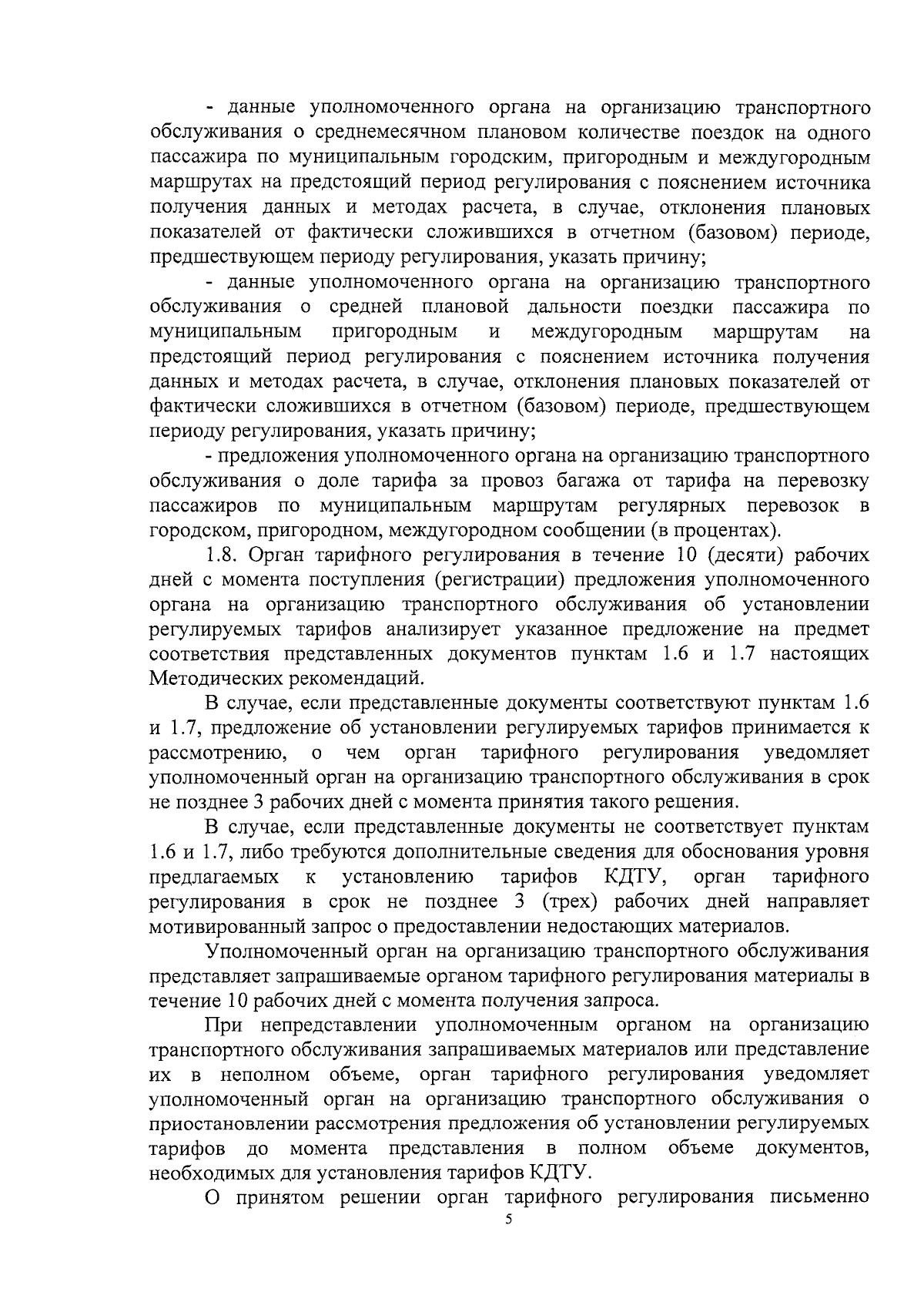 - данные уполномоченного органа на организацию транспортного обслуживания о среднемесячном плановом количестве поездок на одного пассажира по муниципальным городским, пригородным и междугородным маршрутах на предстоящий период регулирования с пояснением источника получения данных и методах расчета, в случае, отклонения плановых показателей от фактически сложившихся в отчетном (базовом) периоде, предшествующем периоду регулирования, указать причину;

- данные уполномоченного органа на организацию транспортного обслуживания о средней плановой дальности поездки пассажира по муниципальным пригородным и междугородным маршрутам на предстоящий период регулирования с пояснением источника получения данных и методах расчета, в случае, отклонения плановых показателей от фактически сложившихся в отчетном (базовом) периоде, предшествующем периоду регулирования, указать причину;

- предложения уполномоченного органа на организацию транспортного обслуживания о доле тарифа за провоз багажа от тарифа на перевозку пассажиров по муниципальным маршрутам регулярных перевозок в городском, пригородном, междугородном сообщении (в процентах).

1.8. Орган тарифного регулирования в течение 10 (десяти) рабочих дней с момента поступления (регистрации) предложения уполномоченного органа на организацию транспортного обслуживания об установлении регулируемых тарифов анализирует указанное предложение на предмет соответствия представленных документов пунктам 1.6 и 1.7 настоящих Методических рекомендаций.

В случае, если представленные документы соответствуют пунктам 1.6 и 1.7, предложение об установлении регулируемых тарифов принимается к рассмотрению, о чем орган тарифного регулирования уведомляет уполномоченный орган на организацию транспортного обслуживания в срок не позднее 3 рабочих дней с момента принятия такого решения.

В случае, если представленные документы не соответствует пунктам 1.6 и 1.7, либо требуются дополнительные сведения для обоснования уровня предлагаемых к установлению тарифов КДТУ, орган тарифного регулирования в срок не позднее 3 (трех) рабочих дней направляет мотивированный запрос о предоставлении недостающих материалов.

Уполномоченный орган на организацию транспортного обслуживания представляет запрашиваемые органом тарифного регулирования материалы в течение 10 рабочих дней с момента получения запроса.

При непредставлении уполномоченным органом на организацию транспортного обслуживания запрашиваемых материалов или представление их в неполном объеме, орган тарифного регулирования уведомляет уполномоченный орган на организацию транспортного обслуживания о приостановлении рассмотрения предложения об установлении регулируемых тарифов до момента представления в полном объеме документов, необходимых для установления тарифов КДТУ.

О принятом решении орган тарифного регулирования письменно

5